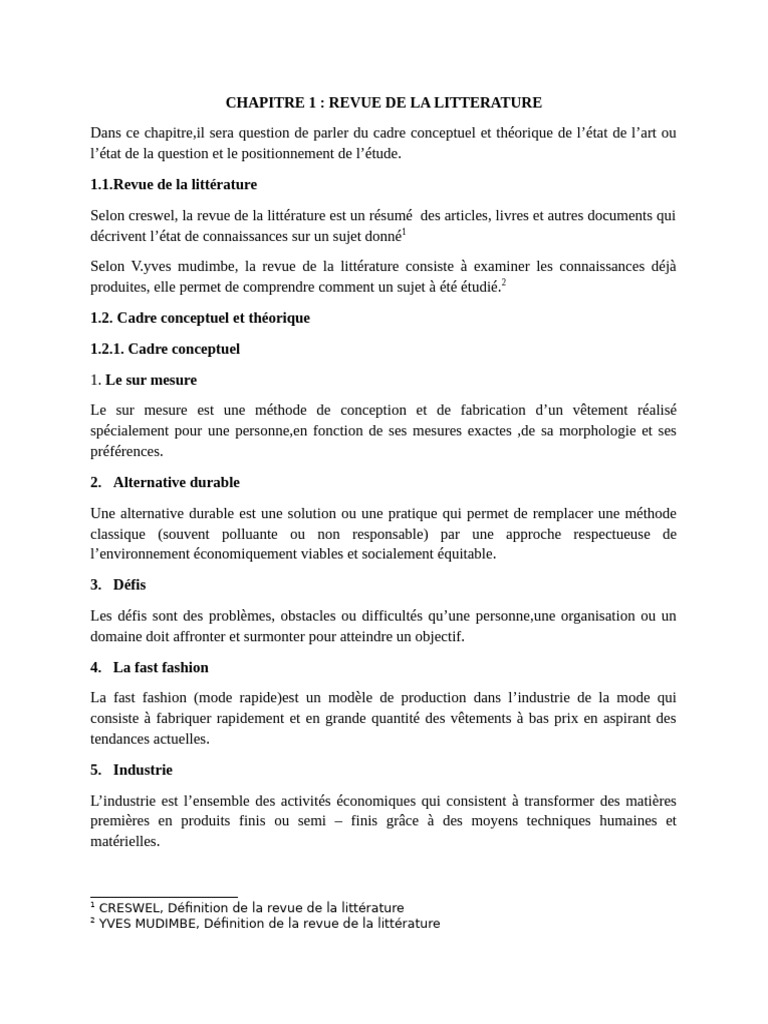 CHAPITRE 1 : REVUE DE LA LITTERATURE

Dans ce chapitre,il sera question de parler du cadre conceptuel et théorique de l'état de l'art ou l'état de la question et le positionnement de l'étude.

1.1.Revue de la littérature

Selon creswel, la revue de la littérature est un résumé des articles, livres et autres documents qui décrivent l'état de connaissances sur un sujet donné$^{1}$

Selon V.yves mudimbe, la revue de la littérature consiste à examiner les connaissances déjà produites, elle permet de comprendre comment un sujet à été étudié.$^{2}$

1.2. Cadre conceptuel et théorique

1.2.1. Cadre conceptuel

1. Le sur mesure

Le sur mesure est une méthode de conception et de fabrication d'un vêtement réalisé spécialement pour une personne,en fonction de ses mesures exactes ,de sa morphologie et ses préférences.

2. Alternative durable

Une alternative durable est une solution ou une pratique qui permet de remplacer une méthode classique (souvent polluante ou non responsable) par une approche respectueuse de l'environnement économiquement viables et socialement équitable.

3. Défis

Les défis sont des problèmes, obstacles ou difficultés qu'une personne,une organisation ou un domaine doit affronter et surmonter pour atteindre un objectif.

4. La fast fashion

La fast fashion (mode rapide)est un modèle de production dans l'industrie de la mode qui consiste à fabriquer rapidement et en grande quantité des vêtements à bas prix en aspirant des tendances actuelles.

5. Industrie

L'industrie est l'ensemble des activités économiques qui consistent à transformer des matières premières en produits finis ou semi – finis grâce à des moyens techniques humaines et matérielles.

$^{1}$ CRESWEL, Définition de la revue de la littérature
$^{2}$ YVES MUDIMBE, Définition de la revue de la littérature